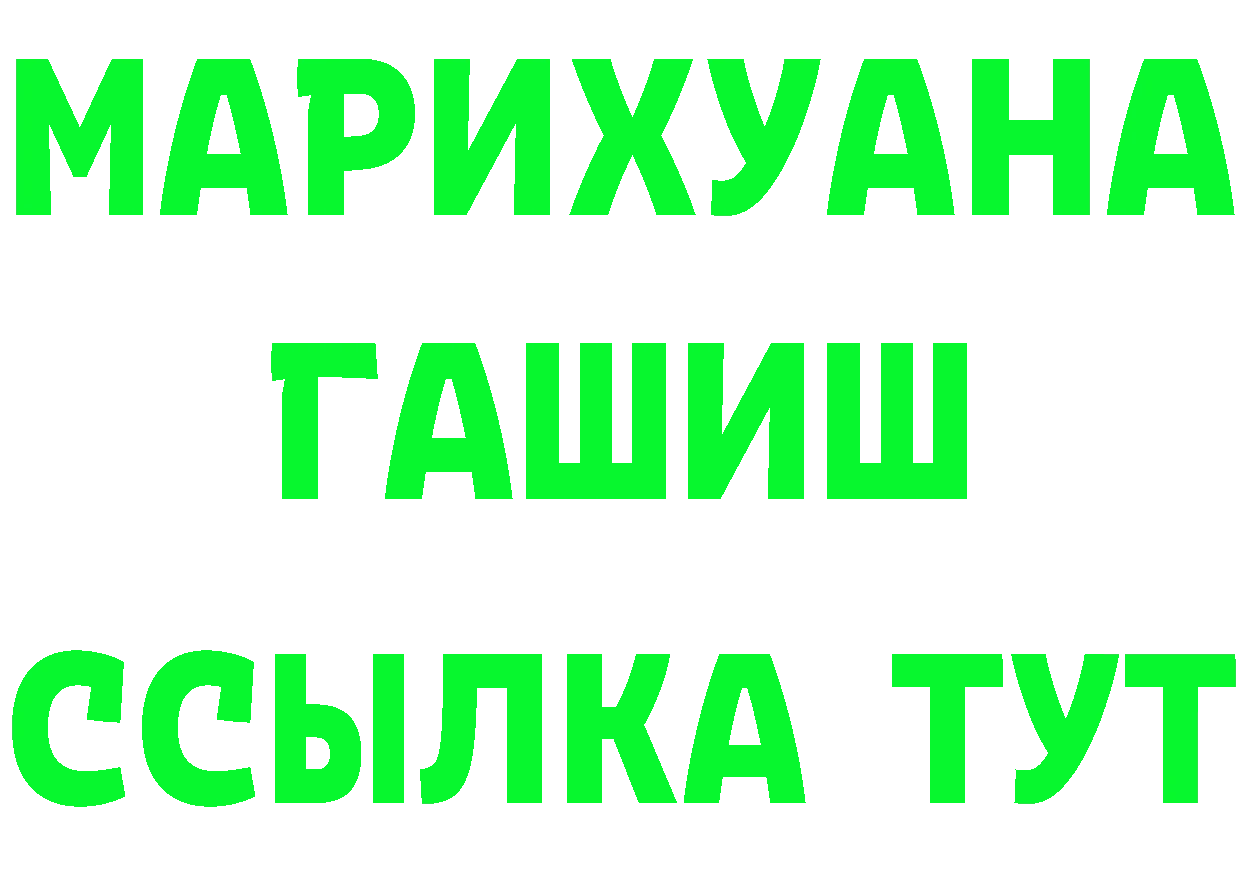 МАРИХУАНА
ГАШИШ
ССЫЛКА ТУТ